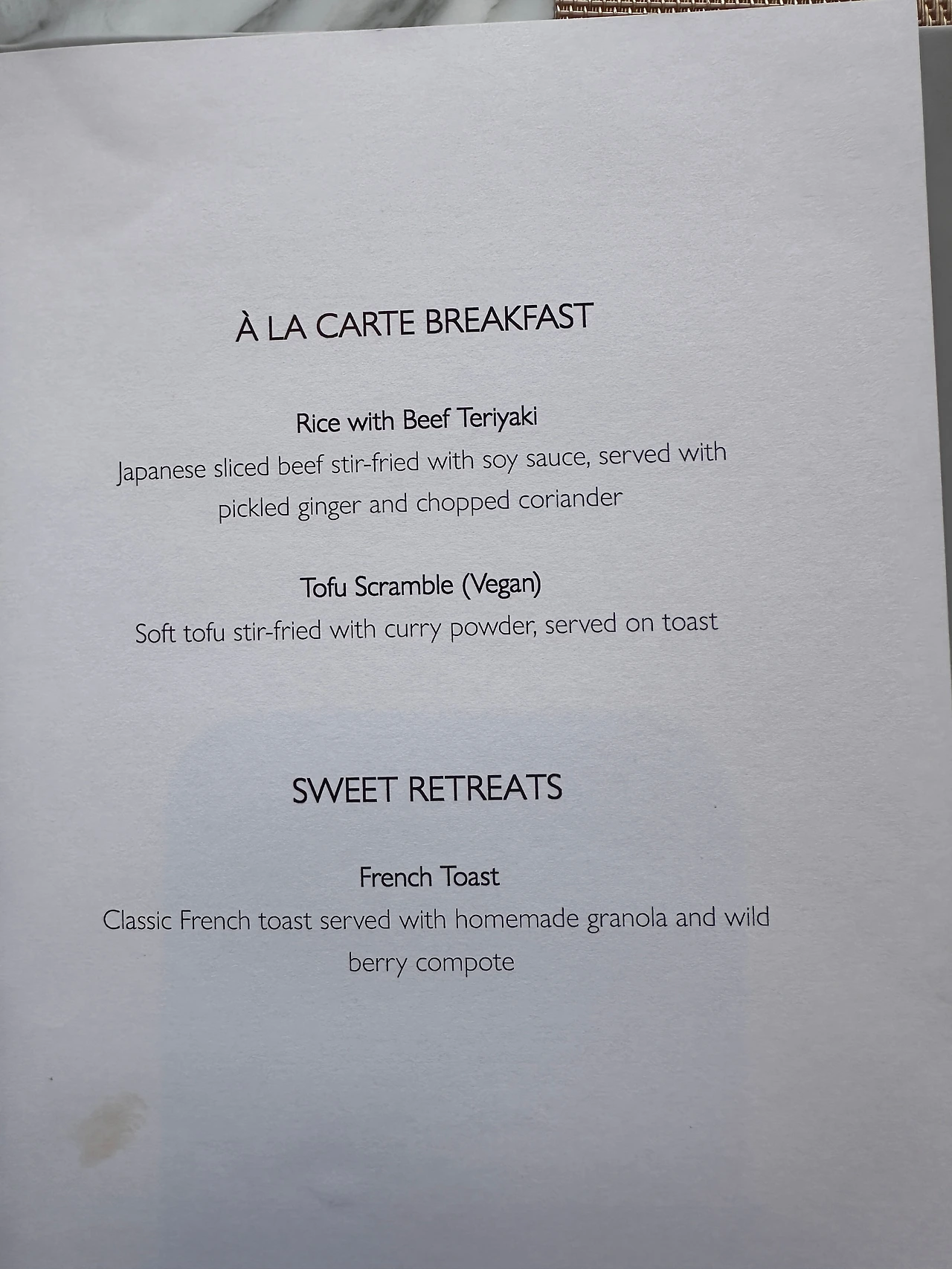 À LA CARTE BREAKFAST

Rice with Beef Teriyaki

Japanese sliced beef stir-fried with soy sauce, served with pickled ginger and chopped coriander

Tofu Scramble (Vegan)

Soft tofu stir-fried with curry powder, served on toast

SWEET RETREATS

French Toast

Classic French toast served with homemade granola and wild berry compote